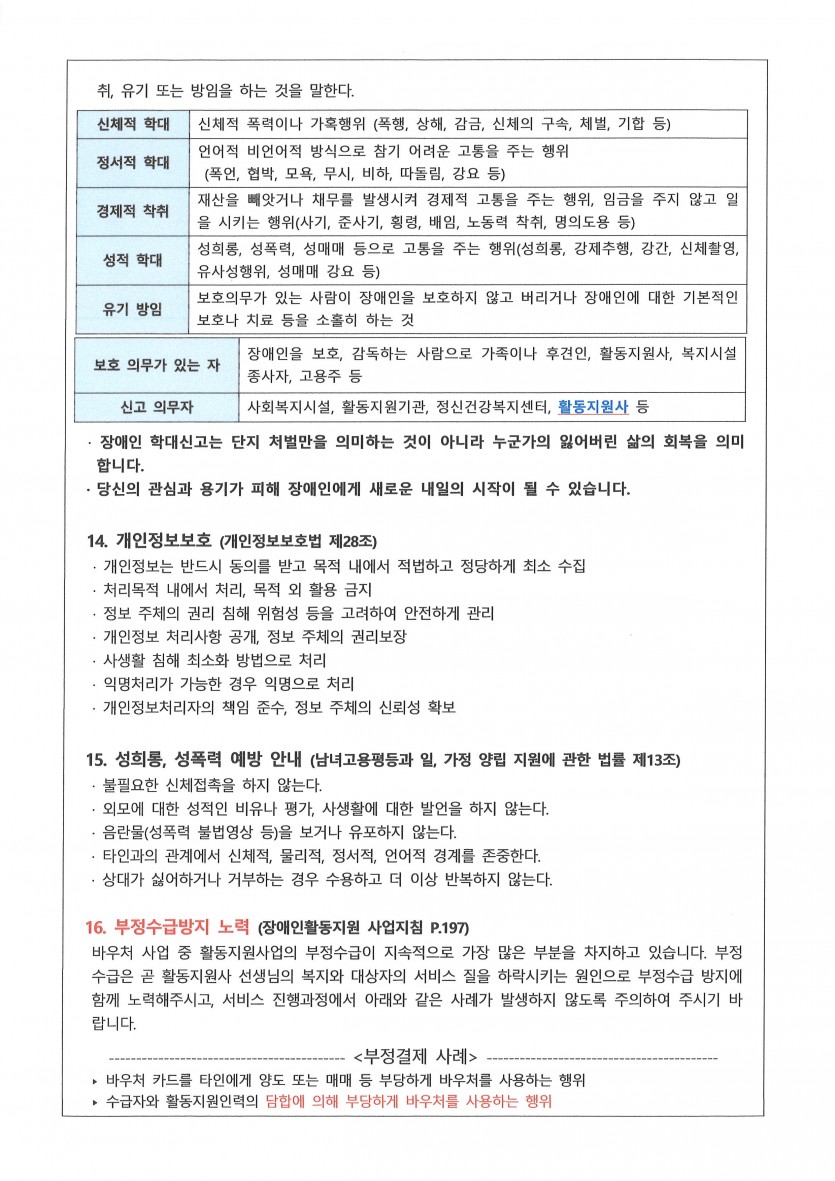 취, 유기 또는 방임을 하는 것을 말한다.

| 신체적 학대 | 신체적 폭력이나 가혹행위 (폭행, 상해, 감금, 신체의 구속, 체벌, 기합 등) |
|---|---|
| 정서적 학대 | 언어적 비언어적 방식으로 참기 어려운 고통을 주는 행위 (폭언, 협박, 모욕, 무시, 비하, 따돌림, 강요 등) |
| 경제적 착취 | 재산을 빼앗거나 채무를 발생시켜 경제적 고통을 주는 행위, 임금을 주지 않고 일을 시키는 행위(사기, 준사기, 횡령, 배임, 노동력 착취, 명의도용 등) |
| 성적 학대 | 성희롱, 성폭력, 성매매 등으로 고통을 주는 행위(성희롱, 강제추행, 강간, 신체촬영, 유사성행위, 성매매 강요 등) |
| 유기 방임 | 보호의무가 있는 사람이 장애인을 보호하지 않고 버리거나 장애인에 대한 기본적인 보호나 치료 등을 소홀히 하는 것 |

| 보호 의무가 있는 자 | 장애인을 보호, 감독하는 사람으로 가족이나 후견인, 활동지원사, 복지시설 종사자, 고용주 등 |
|---|---|
| 신고 의무자 | 사회복지시설, 활동지원기관, 정신건강복지센터, 활동지원사 등 |

· 장애인 학대신고는 단지 처벌만을 의미하는 것이 아니라 누군가의 잃어버린 삶의 회복을 의미합니다.
· 당신의 관심과 용기가 피해 장애인에게 새로운 내일의 시작이 될 수 있습니다.

14. 개인정보보호 (개인정보보호법 제28조)
· 개인정보는 반드시 동의를 받고 목적 내에서 적법하고 정당하게 최소 수집
· 처리목적 내에서 처리, 목적 외 활용 금지
· 정보 주체의 권리 침해 위험성 등을 고려하여 안전하게 관리
· 개인정보 처리사항 공개, 정보 주체의 권리보장
· 사생활 침해 최소화 방법으로 처리
· 익명처리가 가능한 경우 익명으로 처리
· 개인정보처리자의 책임 준수, 정보 주체의 신뢰성 확보

15. 성희롱, 성폭력 예방 안내 (남녀고용평등과 일, 가정 양립 지원에 관한 법률 제13조)
· 불필요한 신체접촉을 하지 않는다.
· 외모에 대한 성적인 비유나 평가, 사생활에 대한 발언을 하지 않는다.
· 음란물(성폭력 불법영상 등)을 보거나 유포하지 않는다.
· 타인과의 관계에서 신체적, 물리적, 정서적, 언어적 경계를 존중한다.
· 상대가 싫어하거나 거부하는 경우 수용하고 더 이상 반복하지 않는다.

16. 부정수급방지 노력 (장애인활동지원 사업지침 P.197)
바우처 사업 중 활동지원사업의 부정수급이 지속적으로 가장 많은 부분을 차지하고 있습니다. 부정수급은 곧 활동지원사 선생님의 복지와 대상자의 서비스 질을 하락시키는 원인으로 부정수급 방지에 함께 노력해주시고, 서비스 진행과정에서 아래와 같은 사례가 발생하지 않도록 주의하여 주시기 바랍니다.

------------------------------------------ <부정결제 사례> ------------------------------------------
▸ 바우처 카드를 타인에게 양도 또는 매매 등 부당하게 바우처를 사용하는 행위
▸ 수급자와 활동지원인력의 담합에 의해 부당하게 바우처를 사용하는 행위